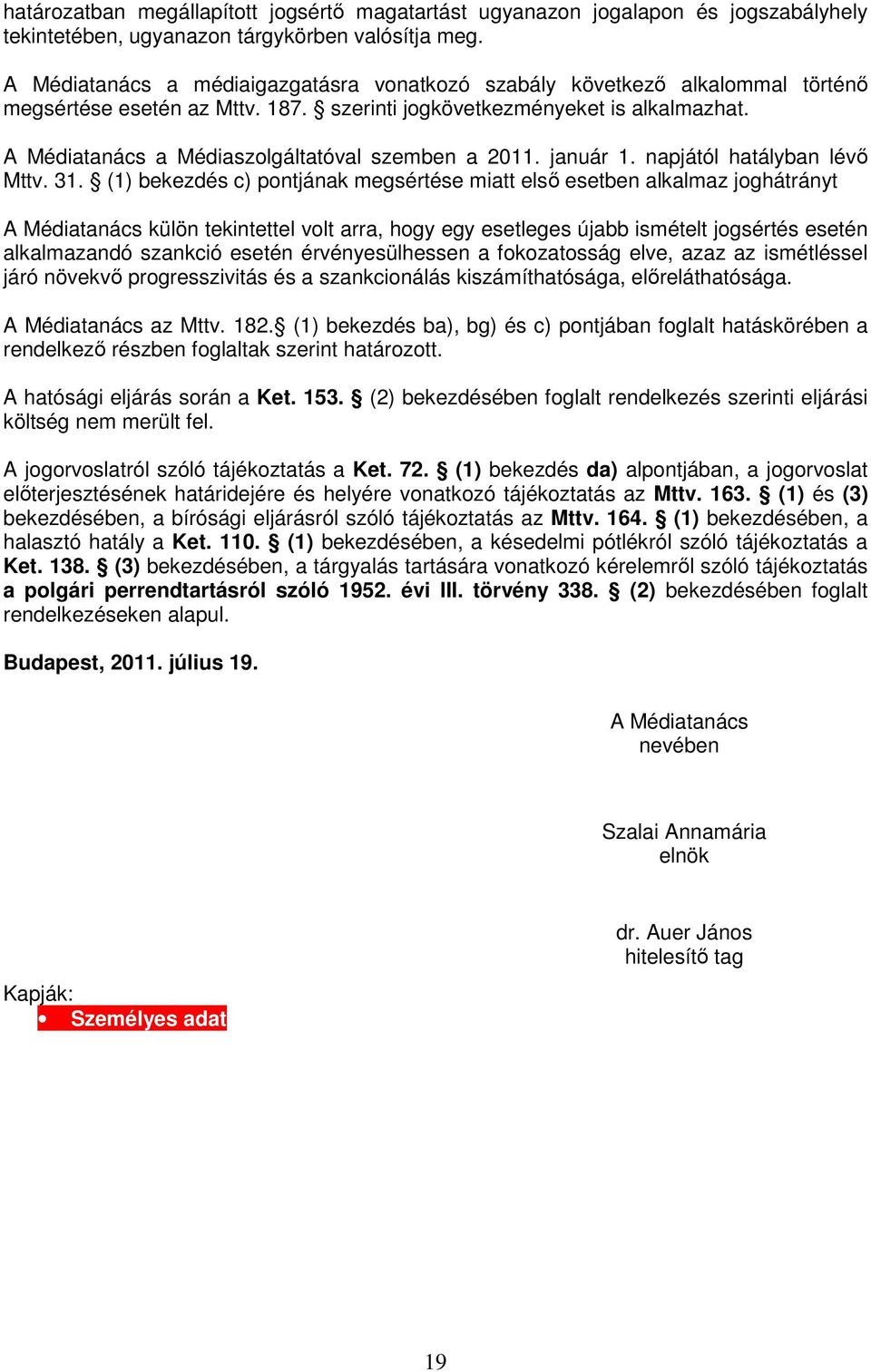 határozatban megállapított jogsértő magatartást ugyanazon jogalapon és jogszabályhely tekintetében, ugyanazon tárgykörben valósítja meg.

A Médiatanács a médiaigazgatásra vonatkozó szabály következő alkalommal történő megsértése esetén az Mttv. 187. § szerinti jogkövetkezményeket is alkalmazhat.

A Médiatanács a Médiaszolgáltatóval szemben a 2011. január 1. napjától hatályban lévő Mttv. 31. § (1) bekezdés c) pontjának megsértése miatt első esetben alkalmaz joghátrányt

A Médiatanács külön tekintettel volt arra, hogy egy esetleges újabb ismételt jogsértés esetén alkalmazandó szankció esetén érvényesülhessen a fokozatosság elve, azaz az ismétléssel járó növekvő progresszivitás és a szankcionálás kiszámíthatósága, előreláthatósága.

A Médiatanács az Mttv. 182.§ (1) bekezdés ba), bg) és c) pontjában foglalt hatáskörében a rendelkező részben foglaltak szerint határozott.

A hatósági eljárás során a Ket. 153. § (2) bekezdésében foglalt rendelkezés szerinti eljárási költség nem merült fel.

A jogorvoslatról szóló tájékoztatás a Ket. 72. § (1) bekezdés da) alpontjában, a jogorvoslat előterjesztésének határidejére és helyére vonatkozó tájékoztatás az Mttv. 163. § (1) és (3) bekezdésében, a bírósági eljárásról szóló tájékoztatás az Mttv. 164. § (1) bekezdésében, a halasztó hatály a Ket. 110. § (1) bekezdésében, a késedelmi pótlékról szóló tájékoztatás a Ket. 138. § (3) bekezdésében, a tárgyalás tartására vonatkozó kérelemről szóló tájékoztatás a polgári perrendtartásról szóló 1952. évi III. törvény 338. § (2) bekezdésében foglalt rendelkezéseken alapul.

Budapest, 2011. július 19.

A Médiatanács
nevében

Szalai Annamária
elnök

dr. Auer János
hitelesítő tag

Kapják:
• Személyes adat

19